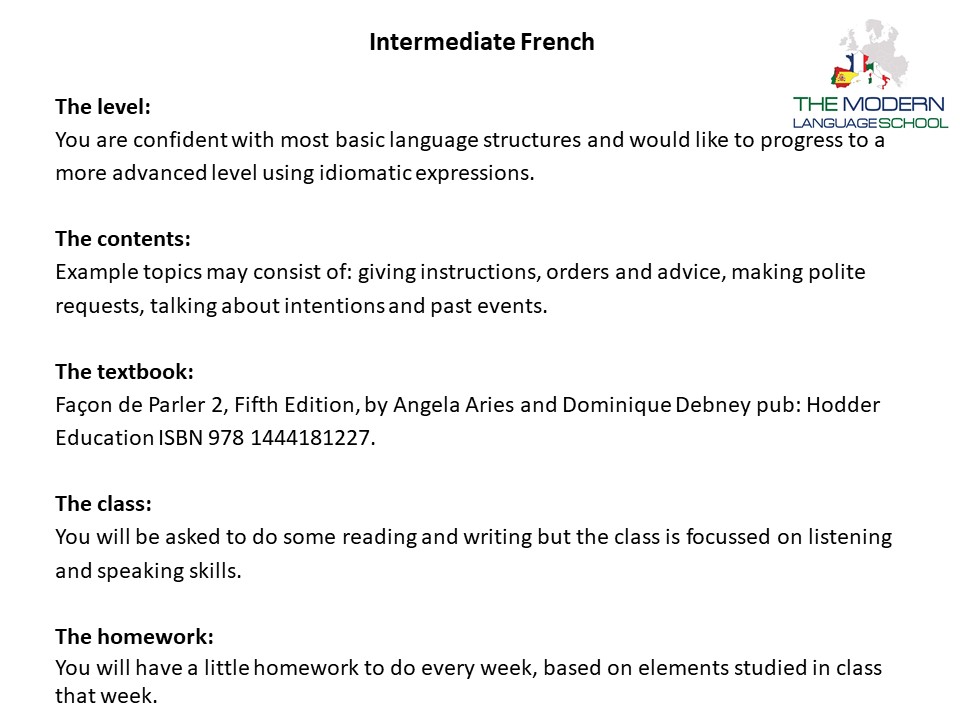 Intermediate French

THE MODERN LANGUAGE SCHOOL

The level:
You are confident with most basic language structures and would like to progress to a more advanced level using idiomatic expressions.

The contents:
Example topics may consist of: giving instructions, orders and advice, making polite requests, talking about intentions and past events.

The textbook:
Façon de Parler 2, Fifth Edition, by Angela Aries and Dominique Debney pub: Hodder Education ISBN 978 1444181227.

The class:
You will be asked to do some reading and writing but the class is focussed on listening and speaking skills.

The homework:
You will have a little homework to do every week, based on elements studied in class that week.